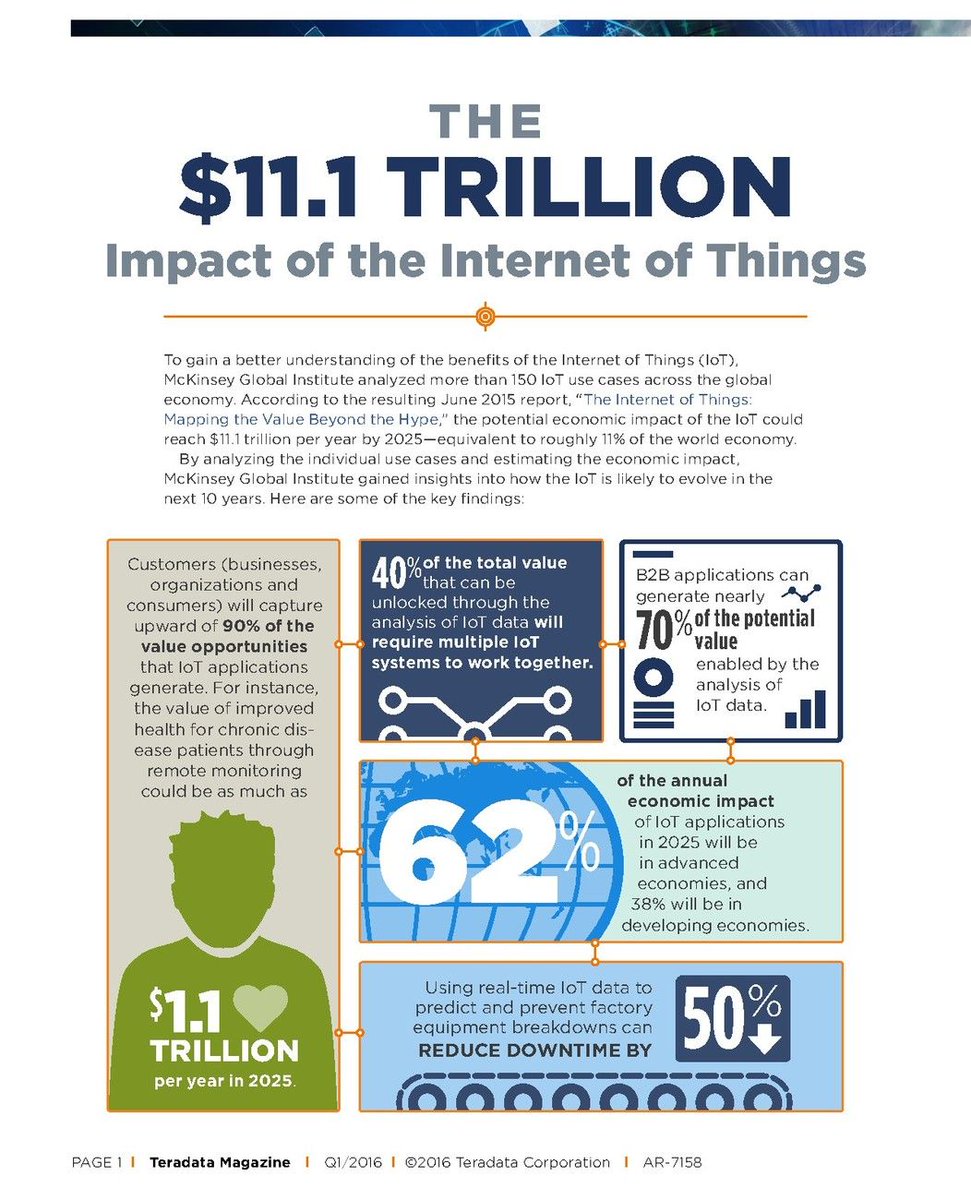 THE
$11.1 TRILLION
Impact of the Internet of Things

To gain a better understanding of the benefits of the Internet of Things (IoT), McKinsey Global Institute analyzed more than 150 IoT use cases across the global economy. According to the resulting June 2015 report, "The Internet of Things: Mapping the Value Beyond the Hype," the potential economic impact of the IoT could reach $11.1 trillion per year by 2025—equivalent to roughly 11% of the world economy.

By analyzing the individual use cases and estimating the economic impact, McKinsey Global Institute gained insights into how the IoT is likely to evolve in the next 10 years. Here are some of the key findings:

Customers (businesses, organizations and consumers) will capture upward of 90% of the value opportunities that IoT applications generate. For instance, the value of improved health for chronic disease patients through remote monitoring could be as much as

$1.1 TRILLION per year in 2025.

40% of the total value that can be unlocked through the analysis of IoT data will require multiple IoT systems to work together.

B2B applications can generate nearly 70% of the potential value enabled by the analysis of IoT data.

62% of the annual economic impact of IoT applications in 2025 will be in advanced economies, and 38% will be in developing economies.

Using real-time IoT data to predict and prevent factory equipment breakdowns can REDUCE DOWNTIME BY 50%

PAGE 1 | Teradata Magazine | Q1/2016 | ©2016 Teradata Corporation | AR-7158